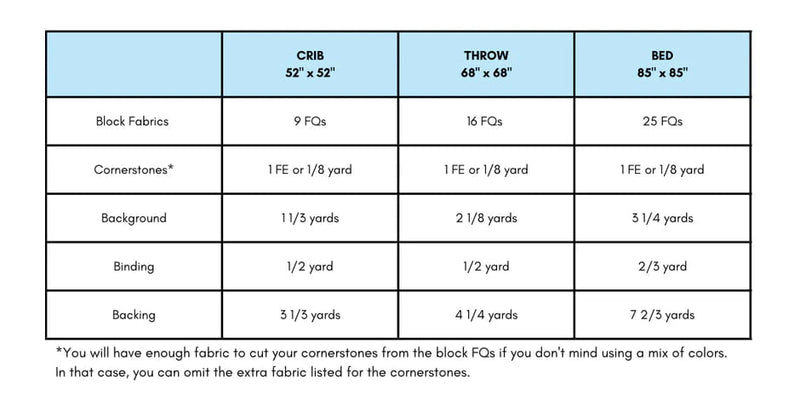 | | CRIB 52" x 52" | THROW 68" x 68" | BED 85" x 85" |
|---|---|---|---|
| Block Fabrics | 9 FQs | 16 FQs | 25 FQs |
| Cornerstones* | 1 FE or 1/8 yard | 1 FE or 1/8 yard | 1 FE or 1/8 yard |
| Background | 1 1/3 yards | 2 1/8 yards | 3 1/4 yards |
| Binding | 1/2 yard | 1/2 yard | 2/3 yard |
| Backing | 3 1/3 yards | 4 1/4 yards | 7 2/3 yards |

*You will have enough fabric to cut your cornerstones from the block FQs if you don't mind using a mix of colors. In that case, you can omit the extra fabric listed for the cornerstones.